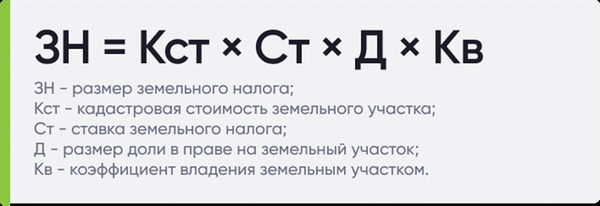 ЗН = Кст × Ст × Д × Кв

ЗН - размер земельного налога;
Кст - кадастровая стоимость земельного участка;
Ст - ставка земельного налога;
Д - размер доли в праве на земельный участок;
Кв - коэффициент владения земельным участком.